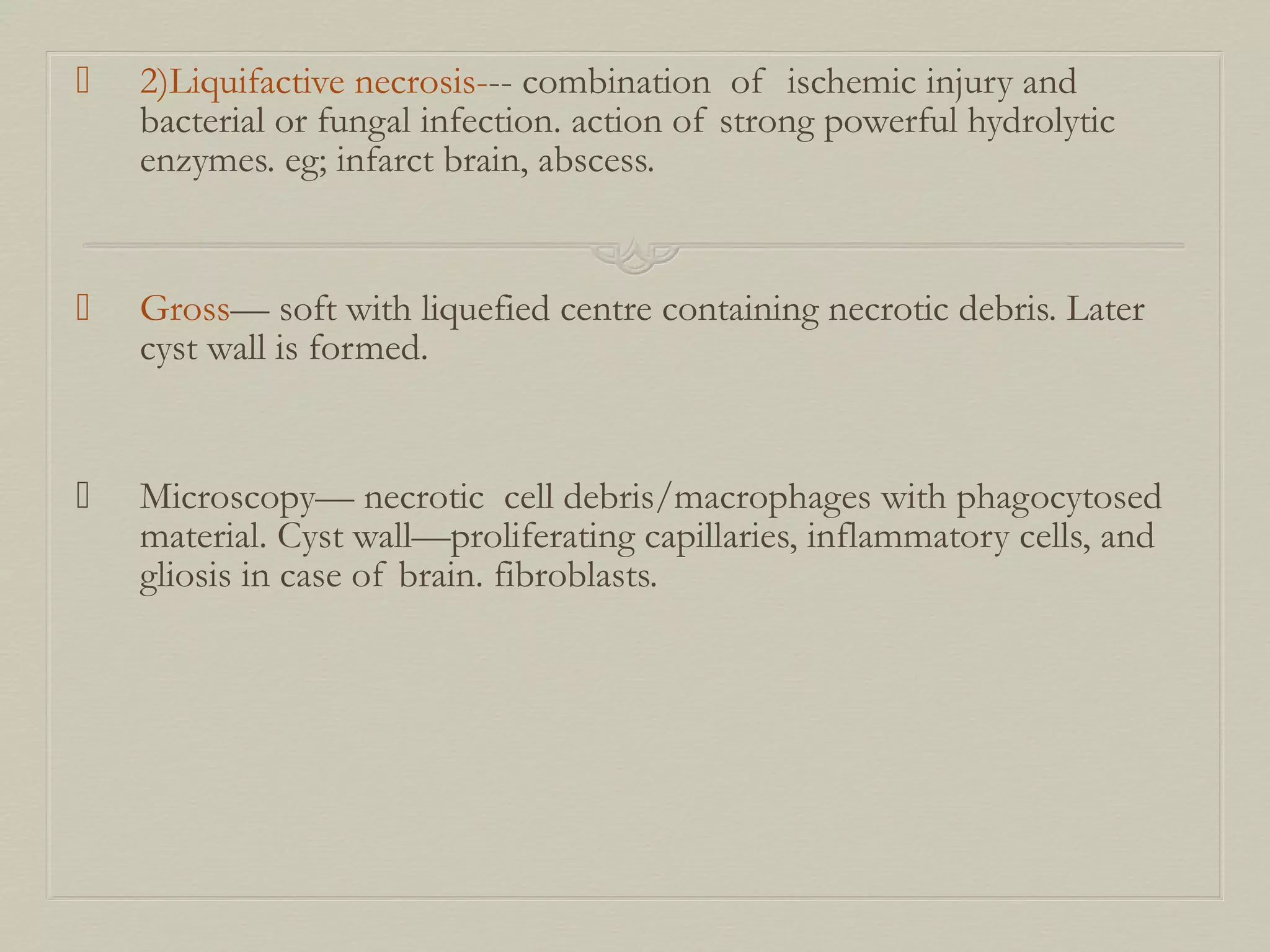 2)Liquifactive necrosis--- combination of ischemic injury and bacterial or fungal infection. action of strong powerful hydrolytic enzymes. eg; infarct brain, abscess.

Gross— soft with liquefied centre containing necrotic debris. Later cyst wall is formed.

Microscopy— necrotic cell debris/macrophages with phagocytosed material. Cyst wall—proliferating capillaries, inflammatory cells, and gliosis in case of brain. fibroblasts.